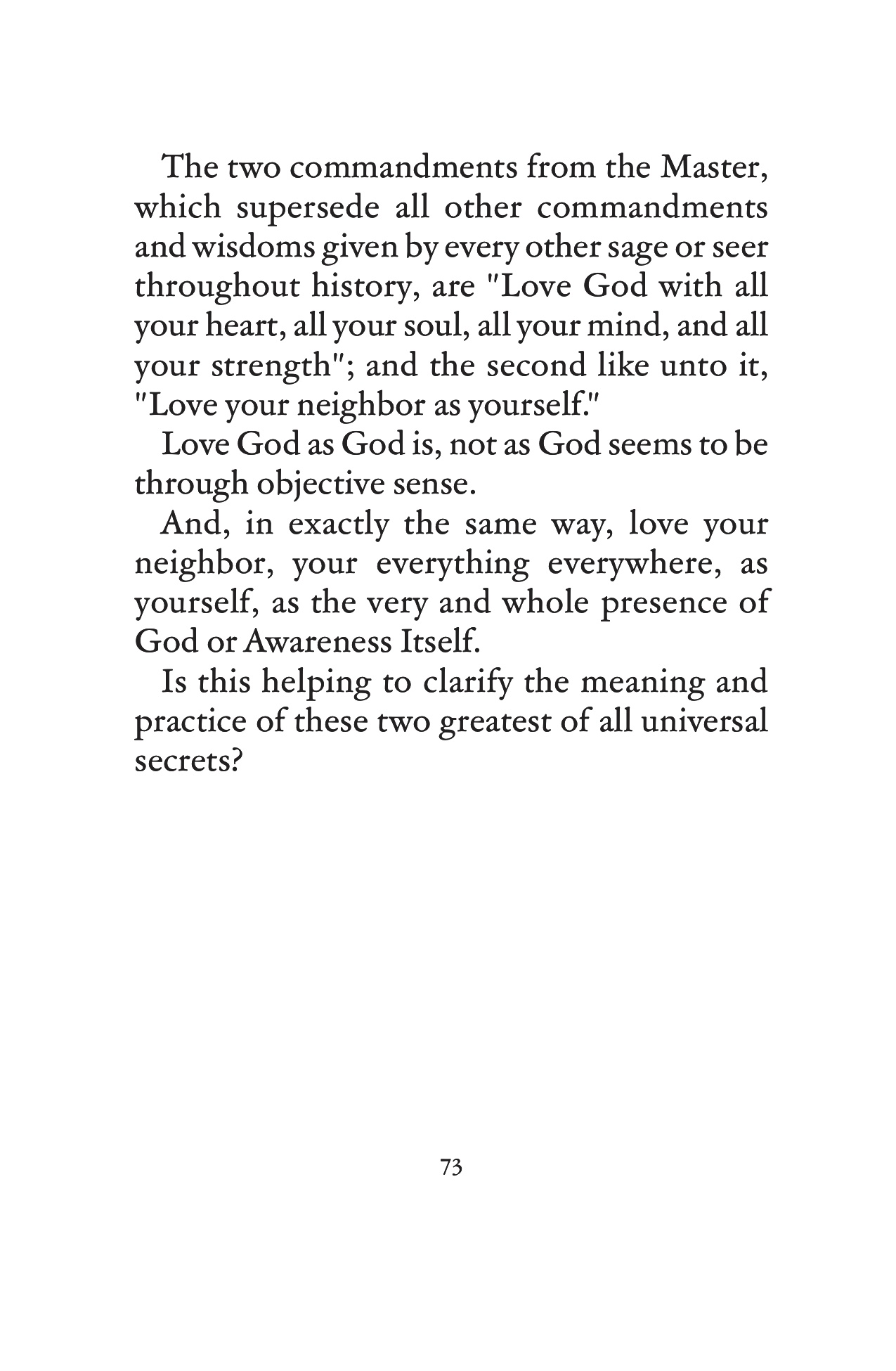 The two commandments from the Master, which supersede all other commandments and wisdoms given by every other sage or seer throughout history, are "Love God with all your heart, all your soul, all your mind, and all your strength"; and the second like unto it, "Love your neighbor as yourself."

Love God as God is, not as God seems to be through objective sense.

And, in exactly the same way, love your neighbor, your everything everywhere, as yourself, as the very and whole presence of God or Awareness Itself.

Is this helping to clarify the meaning and practice of these two greatest of all universal secrets?

73